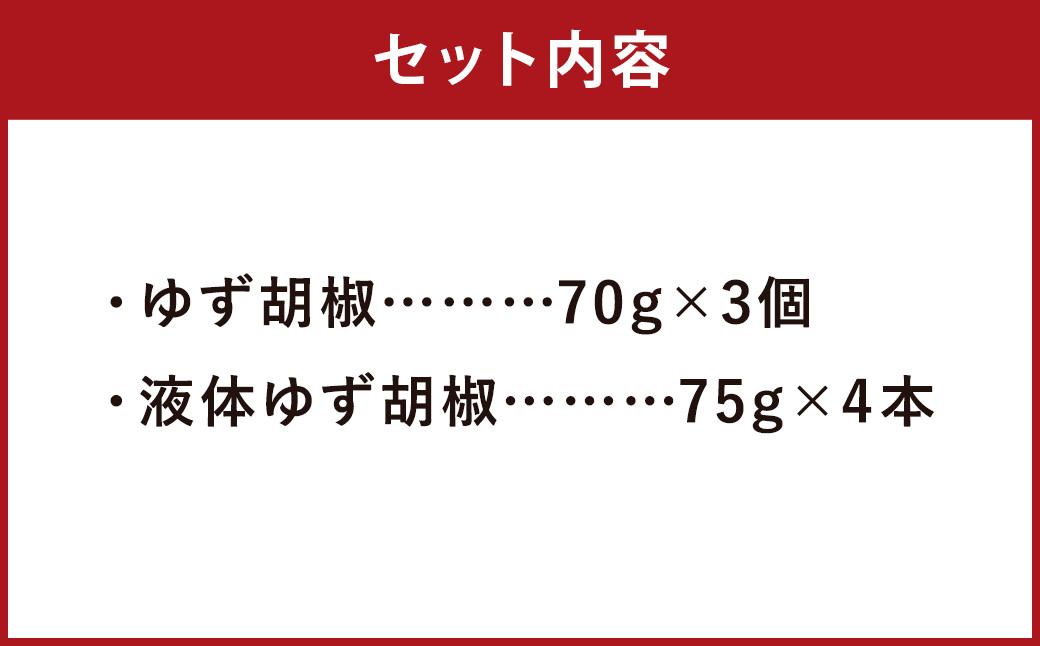 セット内容

・ゆず胡椒………70g×3個

・液体ゆず胡椒………75g×4本